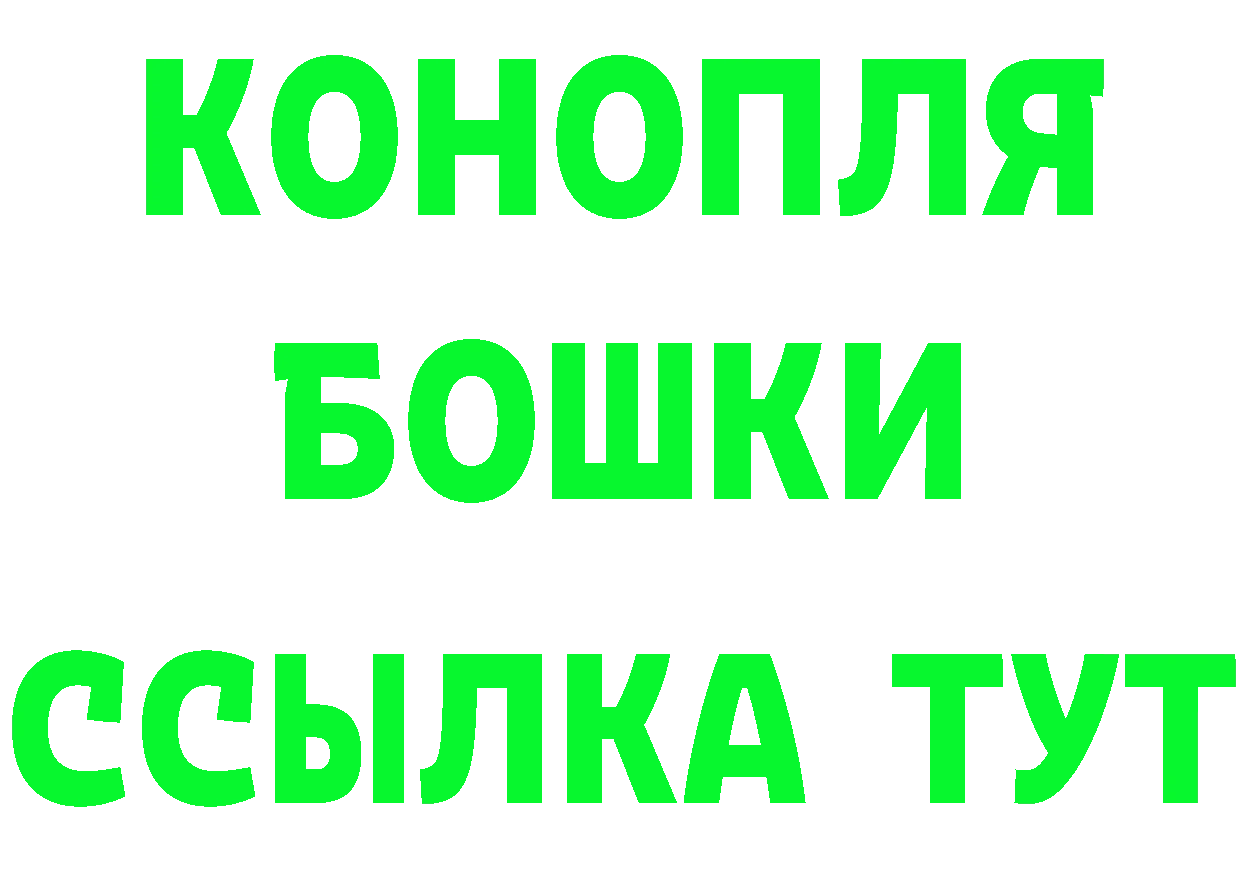 КОНОПЛЯ
БОШКИ
ССЫЛКА ТУТ